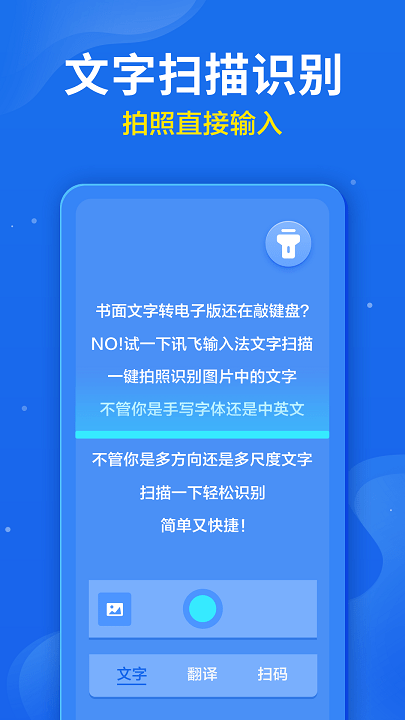 文字扫描识别
拍照直接输入

书面文字转电子版还在敲键盘?
NO!试一下讯飞输入法文字扫描
一键拍照识别图片中的文字
不管你是手写字体还是中英文
不管你是多方向还是多尺度文字
扫描一下轻松识别
简单又快捷!

文字 翻译 扫码